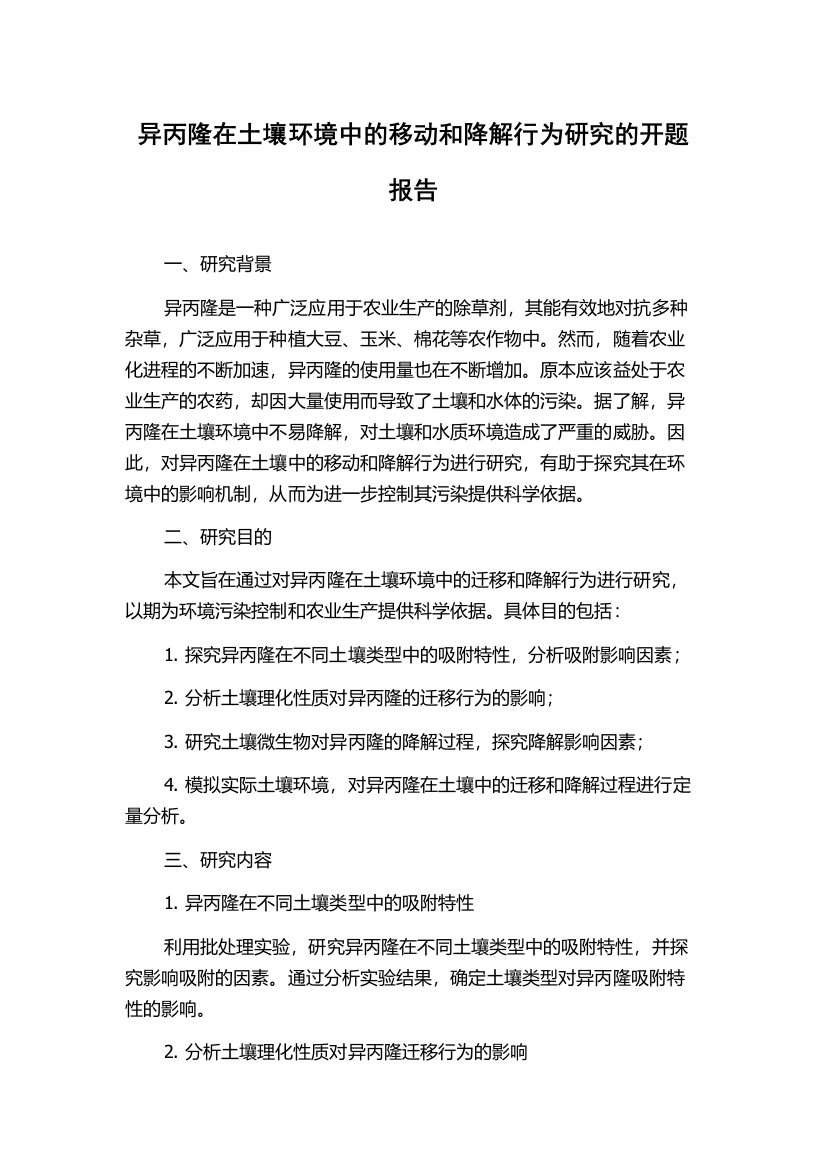 异丙隆在土壤环境中的移动和降解行为研究的开题报告

一、研究背景

异丙隆是一种广泛应用于农业生产的除草剂，其能有效地对抗多种杂草，广泛应用于种植大豆、玉米、棉花等农作物中。然而，随着农业化进程的不断加速，异丙隆的使用量也在不断增加。原本应该益处于农业生产的农药，却因大量使用而导致了土壤和水体的污染。据了解，异丙隆在土壤环境中不易降解，对土壤和水质环境造成了严重的威胁。因此，对异丙隆在土壤中的移动和降解行为进行研究，有助于探究其在环境中的影响机制，从而为进一步控制其污染提供科学依据。

二、研究目的

本文旨在通过对异丙隆在土壤环境中的迁移和降解行为进行研究，以期为环境污染控制和农业生产提供科学依据。具体目的包括：

1. 探究异丙隆在不同土壤类型中的吸附特性，分析吸附影响因素；

2. 分析土壤理化性质对异丙隆的迁移行为的影响；

3. 研究土壤微生物对异丙隆的降解过程，探究降解影响因素；

4. 模拟实际土壤环境，对异丙隆在土壤中的迁移和降解过程进行定量分析。

三、研究内容

1. 异丙隆在不同土壤类型中的吸附特性

利用批处理实验，研究异丙隆在不同土壤类型中的吸附特性，并探究影响吸附的因素。通过分析实验结果，确定土壤类型对异丙隆吸附特性的影响。

2. 分析土壤理化性质对异丙隆迁移行为的影响